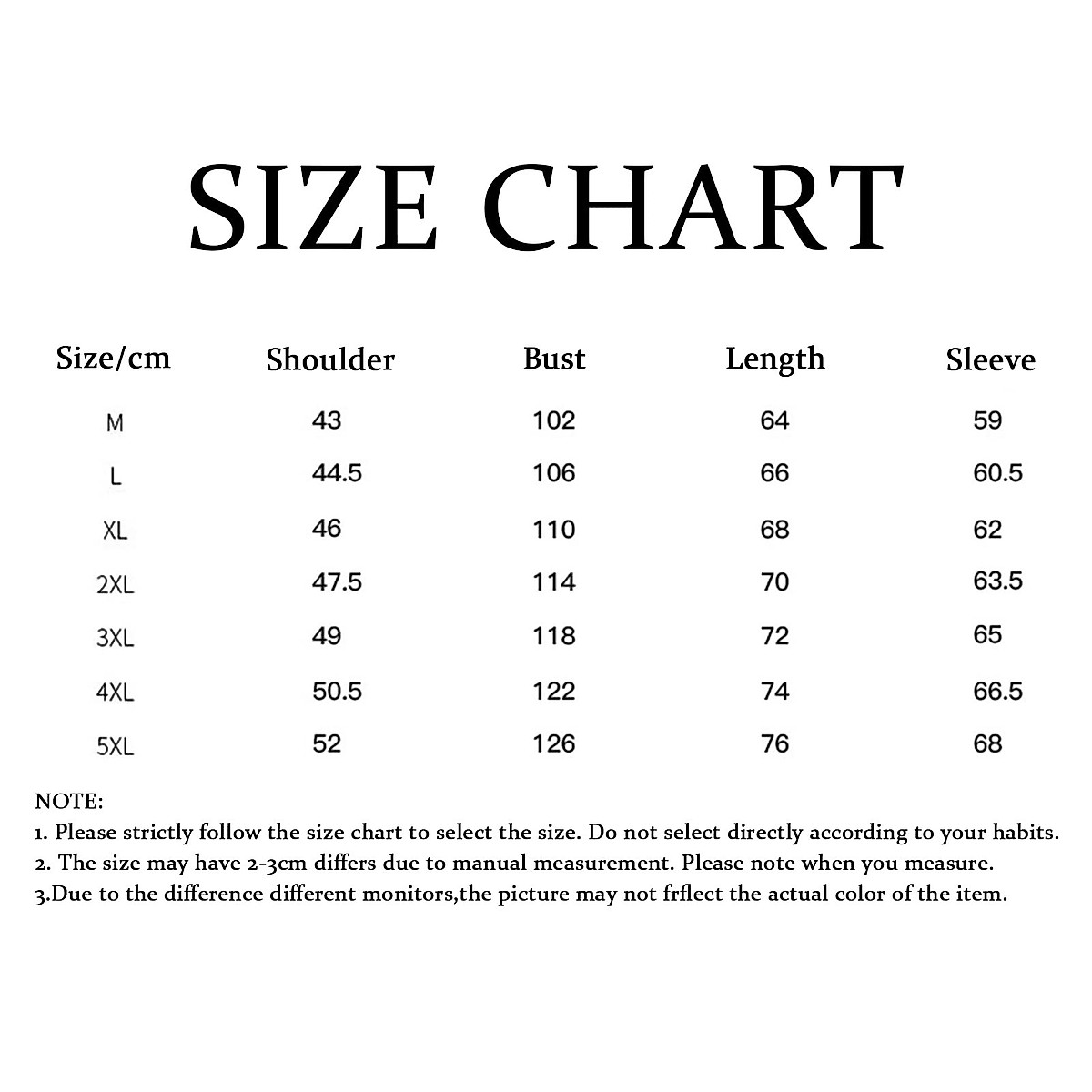 SIZE CHART

| Size/cm | Shoulder | Bust | Length | Sleeve |
|---|---|---|---|---|
| M | 43 | 102 | 64 | 59 |
| L | 44.5 | 106 | 66 | 60.5 |
| XL | 46 | 110 | 68 | 62 |
| 2XL | 47.5 | 114 | 70 | 63.5 |
| 3XL | 49 | 118 | 72 | 65 |
| 4XL | 50.5 | 122 | 74 | 66.5 |
| 5XL | 52 | 126 | 76 | 68 |

NOTE:
1. Please strictly follow the size chart to select the size. Do not select directly according to your habits.
2. The size may have 2-3cm differs due to manual measurement. Please note when you measure.
3.Due to the difference different monitors,the picture may not frflect the actual color of the item.